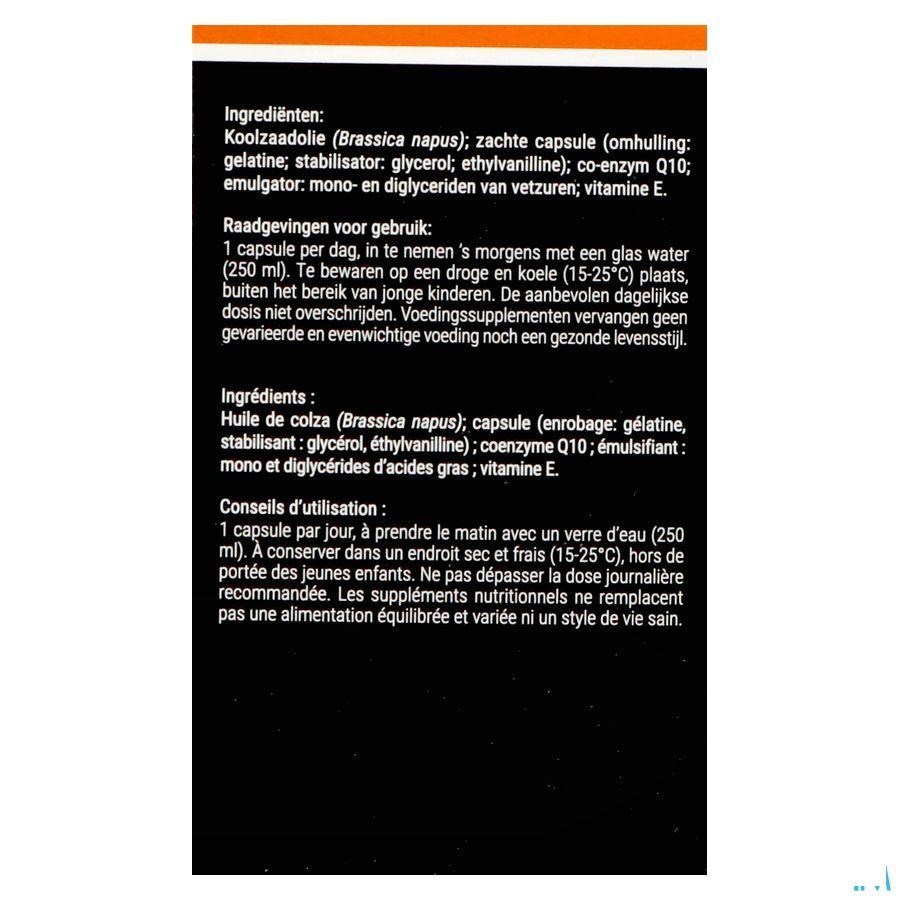 Ingrediënten:
Koolzaadolie (Brassica napus); zachte capsule (omhulling: gelatine; stabilisator: glycerol; ethylvanilline); co-enzym Q10; emulgator: mono- en diglyceriden van vetzuren; vitamine E.

Raadgevingen voor gebruik:
1 capsule per dag, in te nemen 's morgens met een glas water (250 ml). Te bewaren op een droge en koele (15-25°C) plaats, buiten het bereik van jonge kinderen. De aanbevolen dagelijkse dosis niet overschrijden. Voedingssupplementen vervangen geen gevarieerde en evenwichtige voeding noch een gezonde levensstijl.

Ingrédients :
Huile de colza (Brassica napus); capsule (enrobage: gélatine, stabilisant : glycérol, éthylvanilline) ; coenzyme Q10 ; émulsifiant : mono et diglycérides d'acides gras ; vitamine E.

Conseils d'utilisation :
1 capsule par jour, à prendre le matin avec un verre d'eau (250 ml). À conserver dans un endroit sec et frais (15-25°C), hors de portée des jeunes enfants. Ne pas dépasser la dose journalière recommandée. Les suppléments nutritionnels ne remplacent pas une alimentation équilibrée et variée ni un style de vie sain.